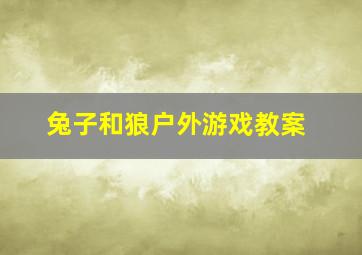 兔子和狼户外游戏教案